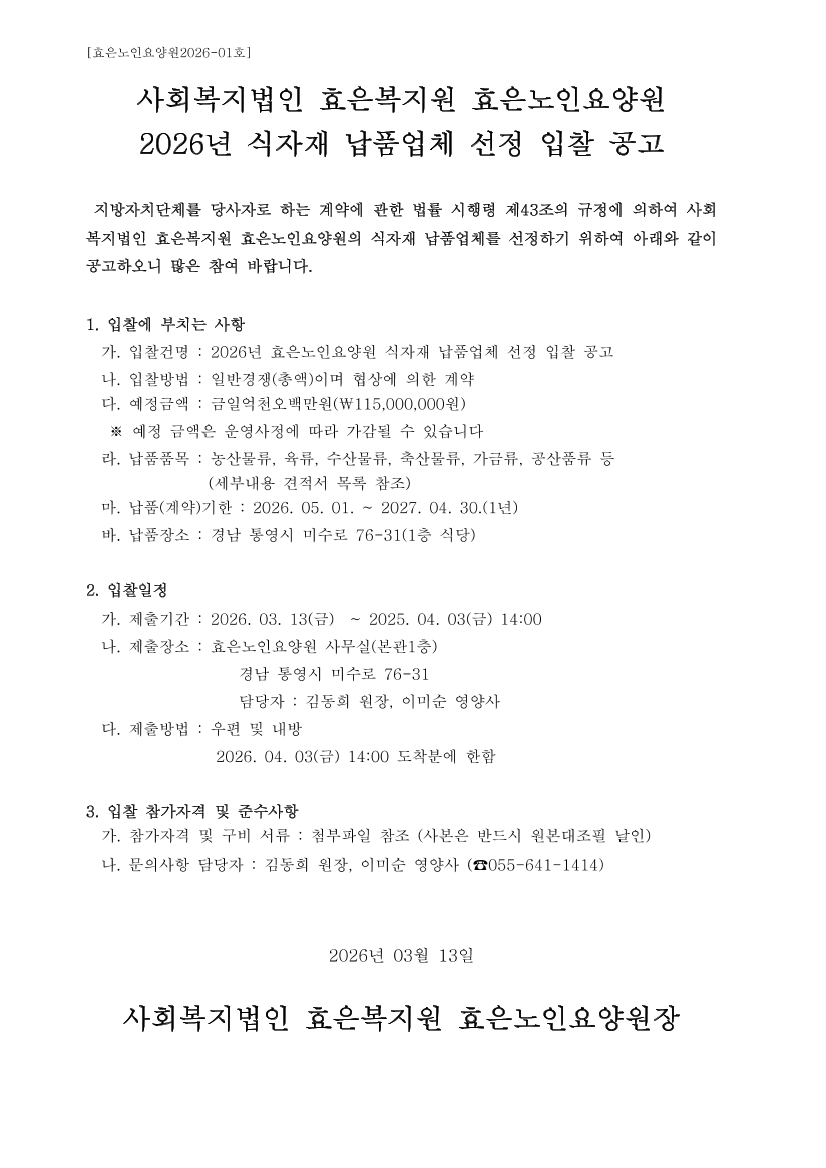 [효은노인요양원2026-01호]

사회복지법인 효은복지원 효은노인요양원
2026년 식자재 납품업체 선정 입찰 공고

지방자치단체를 당사자로 하는 계약에 관한 법률 시행령 제43조의 규정에 의하여 사회복지법인 효은복지원 효은노인요양원의 식자재 납품업체를 선정하기 위하여 아래와 같이 공고하오니 많은 참여 바랍니다.

1. 입찰에 부치는 사항
가. 입찰건명 : 2026년 효은노인요양원 식자재 납품업체 선정 입찰 공고
나. 입찰방법 : 일반경쟁(총액)이며 협상에 의한 계약
다. 예정금액 : 금일억천오백만원(₩115,000,000원)
※ 예정 금액은 운영사정에 따라 가감될 수 있습니다
라. 납품품목 : 농산물류, 육류, 수산물류, 축산물류, 가금류, 공산품류 등
(세부내용 견적서 목록 참조)
마. 납품(계약)기한 : 2026. 05. 01. ~ 2027. 04. 30.(1년)
바. 납품장소 : 경남 통영시 미수로 76-31(1층 식당)

2. 입찰일정
가. 제출기간 : 2026. 03. 13(금) ~ 2025. 04. 03(금) 14:00
나. 제출장소 : 효은노인요양원 사무실(본관1층)
경남 통영시 미수로 76-31
담당자 : 김동희 원장, 이미순 영양사
다. 제출방법 : 우편 및 내방
2026. 04. 03(금) 14:00 도착분에 한함

3. 입찰 참가자격 및 준수사항
가. 참가자격 및 구비 서류 : 첨부파일 참조 (사본은 반드시 원본대조필 날인)
나. 문의사항 담당자 : 김동희 원장, 이미순 영양사 (☎055-641-1414)

2026년 03월 13일

사회복지법인 효은복지원 효은노인요양원장